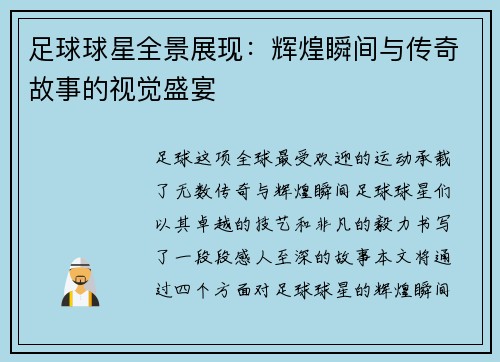 足球球星全景展现：辉煌瞬间与传奇故事的视觉盛宴

足球这项全球最受欢迎的运动承载了无数传奇与辉煌瞬间足球球星们以其卓越的技艺和非凡的毅力书写了一段段感人至深的故事本文将通过四个方面对足球球星的辉煌瞬间